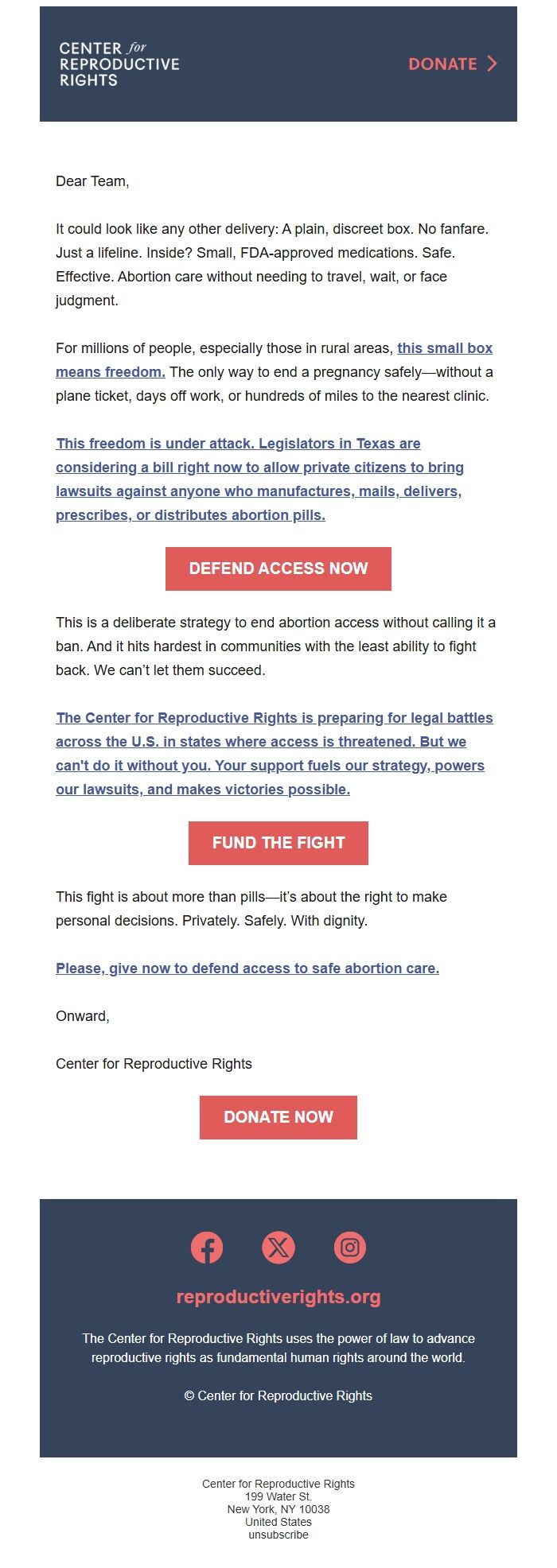 CENTER for REPRODUCTIVE RIGHTS

DONATE

Dear Team,

It could look like any other delivery: A plain, discreet box. No fanfare. Just a lifeline. Inside? Small, FDA-approved medications. Safe. Effective. Abortion care without needing to travel, wait, or face judgment.

For millions of people, especially those in rural areas, this small box means freedom. The only way to end a pregnancy safely—without a plane ticket, days off work, or hundreds of miles to the nearest clinic.

This freedom is under attack. Legislators in Texas are considering a bill right now to allow private citizens to bring lawsuits against anyone who manufactures, mails, delivers, prescribes, or distributes abortion pills.

DEFEND ACCESS NOW

This is a deliberate strategy to end abortion access without calling it a ban. And it hits hardest in communities with the least ability to fight back. We can't let them succeed.

The Center for Reproductive Rights is preparing for legal battles across the U.S. in states where access is threatened. But we can't do it without you. Your support fuels our strategy, powers our lawsuits, and makes victories possible.

FUND THE FIGHT

This fight is about more than pills—it's about the right to make personal decisions. Privately. Safely. With dignity.

Please, give now to defend access to safe abortion care.

Onward,

Center for Reproductive Rights

DONATE NOW

reproductiverights.org

The Center for Reproductive Rights uses the power of law to advance reproductive rights as fundamental human rights around the world.

© Center for Reproductive Rights

Center for Reproductive Rights
199 Water St.
New York, NY 10038
United States
unsubscribe